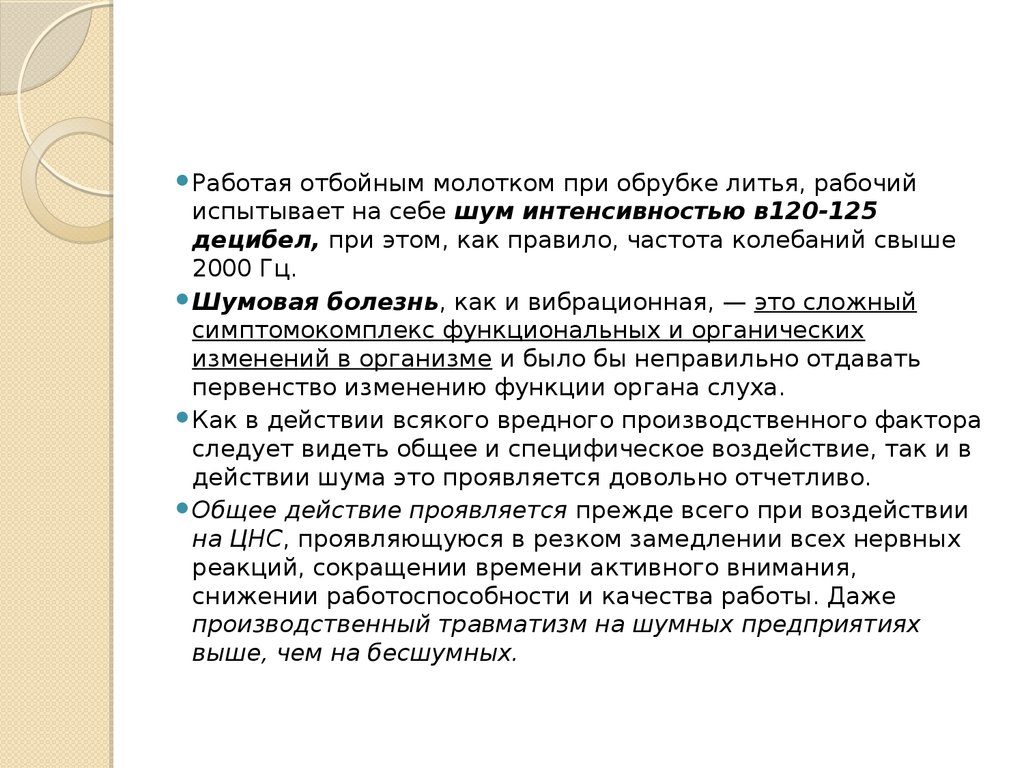 Работая отбойным молотком при обрубке литья, рабочий испытывает на себе шум интенсивностью в120-125 децибел, при этом, как правило, частота колебаний свыше 2000 Гц.

Шумовая болезнь, как и вибрационная, — это сложный симптомокомплекс функциональных и органических изменений в организме и было бы неправильно отдавать первенство изменению функции органа слуха.

Как в действии всякого вредного производственного фактора следует видеть общее и специфическое воздействие, так и в действии шума это проявляется довольно отчетливо.

Общее действие проявляется прежде всего при воздействии на ЦНС, проявляющуюся в резком замедлении всех нервных реакций, сокращении времени активного внимания, снижении работоспособности и качества работы. Даже производственный травматизм на шумных предприятиях выше, чем на бесшумных.